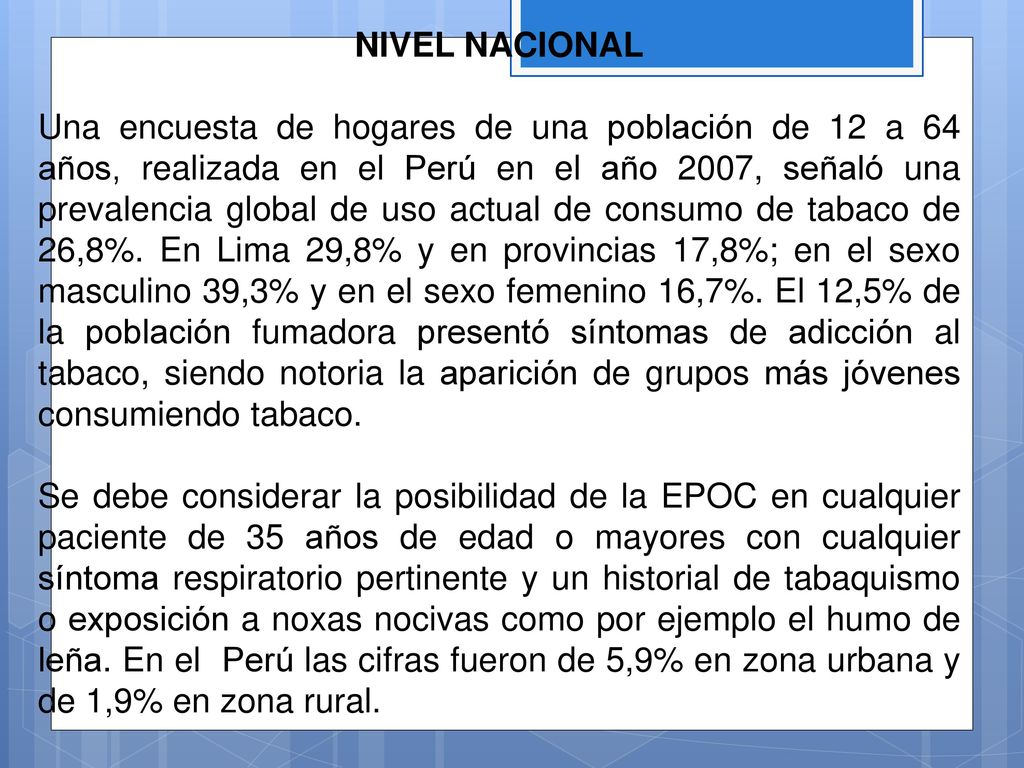 NIVEL NACIONAL

Una encuesta de hogares de una población de 12 a 64 años, realizada en el Perú en el año 2007, señaló una prevalencia global de uso actual de consumo de tabaco de 26,8%. En Lima 29,8% y en provincias 17,8%; en el sexo masculino 39,3% y en el sexo femenino 16,7%. El 12,5% de la población fumadora presentó síntomas de adicción al tabaco, siendo notoria la aparición de grupos más jóvenes consumiendo tabaco.

Se debe considerar la posibilidad de la EPOC en cualquier paciente de 35 años de edad o mayores con cualquier síntoma respiratorio pertinente y un historial de tabaquismo o exposición a noxas nocivas como por ejemplo el humo de leña. En el Perú las cifras fueron de 5,9% en zona urbana y de 1,9% en zona rural.